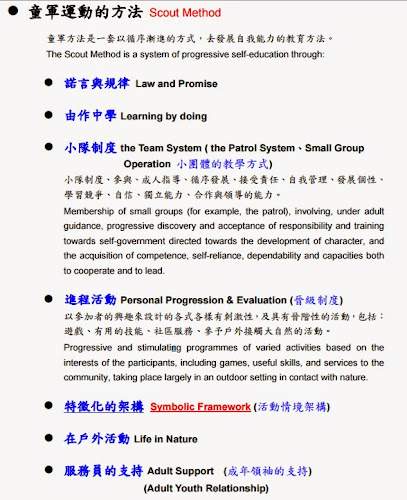 ● 童軍運動的方法 Scout Method

童軍方法是一套以循序漸進的方式，去發展自我能力的教育方法。
The Scout Method is a system of progressive self-education through:

● 諾言與規律 Law and Promise

● 由作中學 Learning by doing

● 小隊制度 the Team System ( the Patrol System、Small Group Operation 小團體的教學方式)

小隊制度、參與、成人指導、循序發展、接受責任、自我管理、發展個性、學習競爭、自信、獨立能力、合作與領導的能力。

Membership of small groups (for example, the patrol), involving, under adult guidance, progressive discovery and acceptance of responsibility and training towards self-government directed towards the development of character, and the acquisition of competence, self-reliance, dependability and capacities both to cooperate and to lead.

● 進程活動 Personal Progression & Evaluation (晉級制度)

以參加者的興趣來設計的各式各樣有刺激性，及具有晉階性的活動，包括：遊戲、有用的技能、社區服務、參予戶外接觸大自然的活動。

Progressive and stimulating programmes of varied activities based on the interests of the participants, including games, useful skills, and services to the community, taking place largely in an outdoor setting in contact with nature.

● 特徵化的架構 Symbolic Framework (活動情境架構)

● 在戶外活動 Life in Nature

● 服務員的支持 Adult Support (成年領袖的支持)
(Adult Youth Relationship)